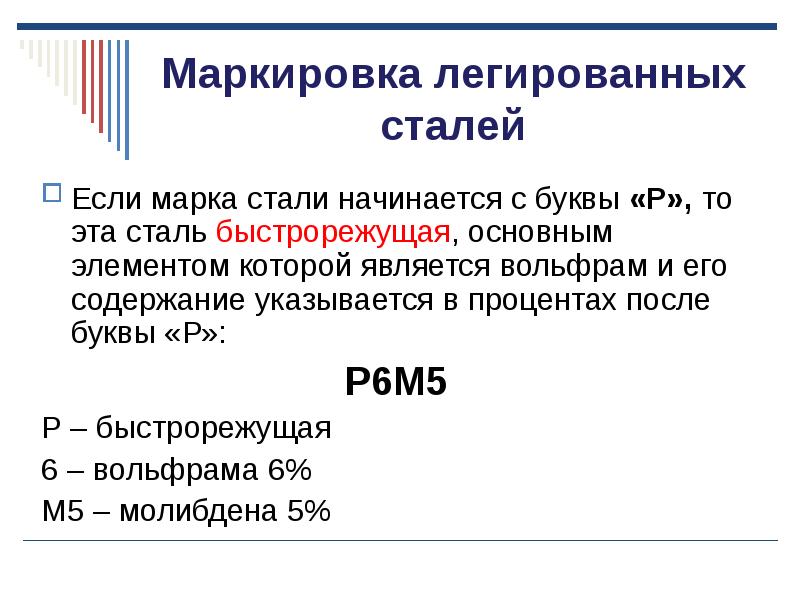 Маркировка легированных сталей

Если марка стали начинается с буквы «Р», то эта сталь быстрорежущая, основным элементом которой является вольфрам и его содержание указывается в процентах после буквы «Р»:

Р6М5

Р – быстрорежущая

6 – вольфрама 6%

М5 – молибдена 5%